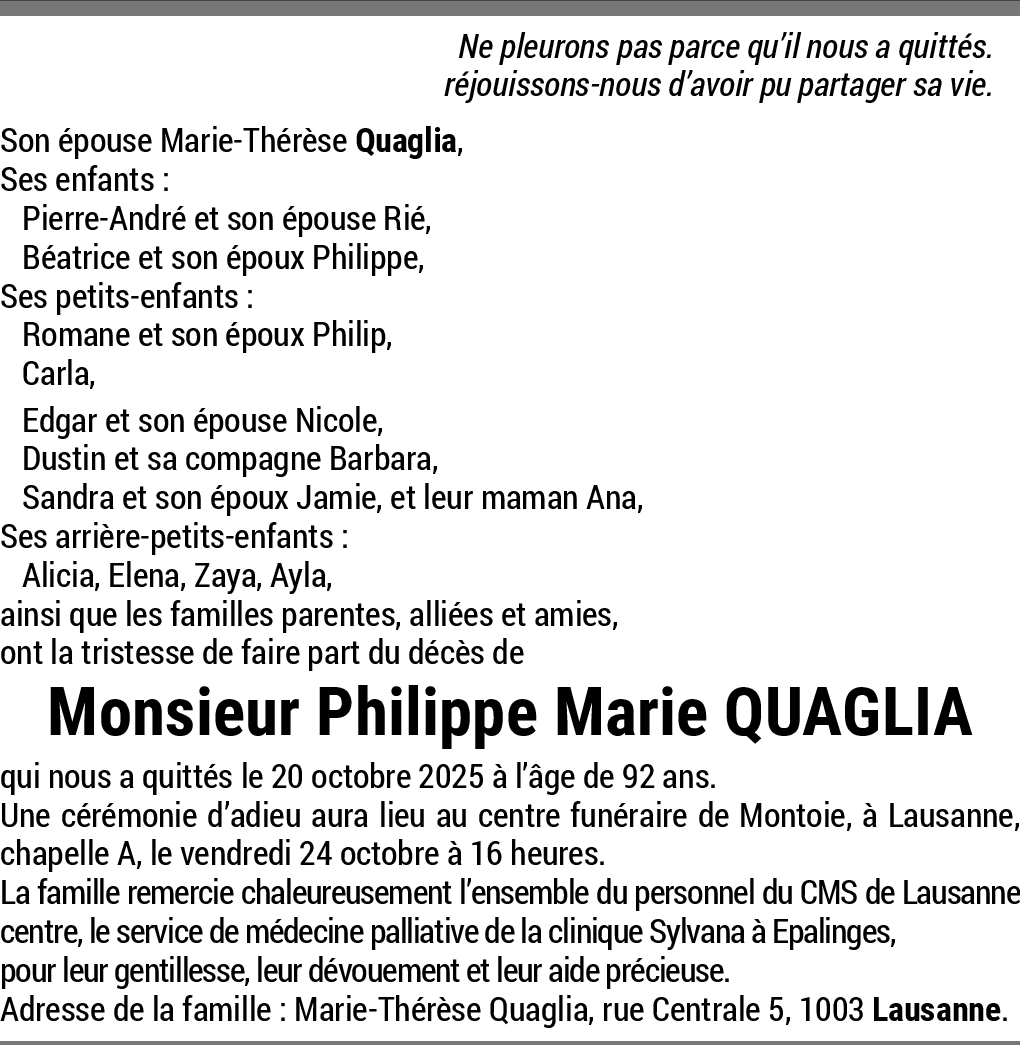 Ne pleurons pas parce qu'il nous a quittés.
réjouissons-nous d'avoir pu partager sa vie.

Son épouse Marie-Thérèse Quaglia,
Ses enfants :
Pierre-André et son épouse Rié,
Béatrice et son époux Philippe,
Ses petits-enfants :
Romane et son époux Philip,
Carla,
Edgar et son épouse Nicole,
Dustin et sa compagne Barbara,
Sandra et son époux Jamie, et leur maman Ana,
Ses arrière-petits-enfants :
Alicia, Elena, Zaya, Ayla,
ainsi que les familles parentes, alliées et amies,
ont la tristesse de faire part du décès de

Monsieur Philippe Marie QUAGLIA

qui nous a quittés le 20 octobre 2025 à l'âge de 92 ans.
Une cérémonie d'adieu aura lieu au centre funéraire de Montoie, à Lausanne, chapelle A, le vendredi 24 octobre à 16 heures.
La famille remercie chaleureusement l'ensemble du personnel du CMS de Lausanne centre, le service de médecine palliative de la clinique Sylvana à Epalinges, pour leur gentillesse, leur dévouement et leur aide précieuse.
Adresse de la famille : Marie-Thérèse Quaglia, rue Centrale 5, 1003 Lausanne.